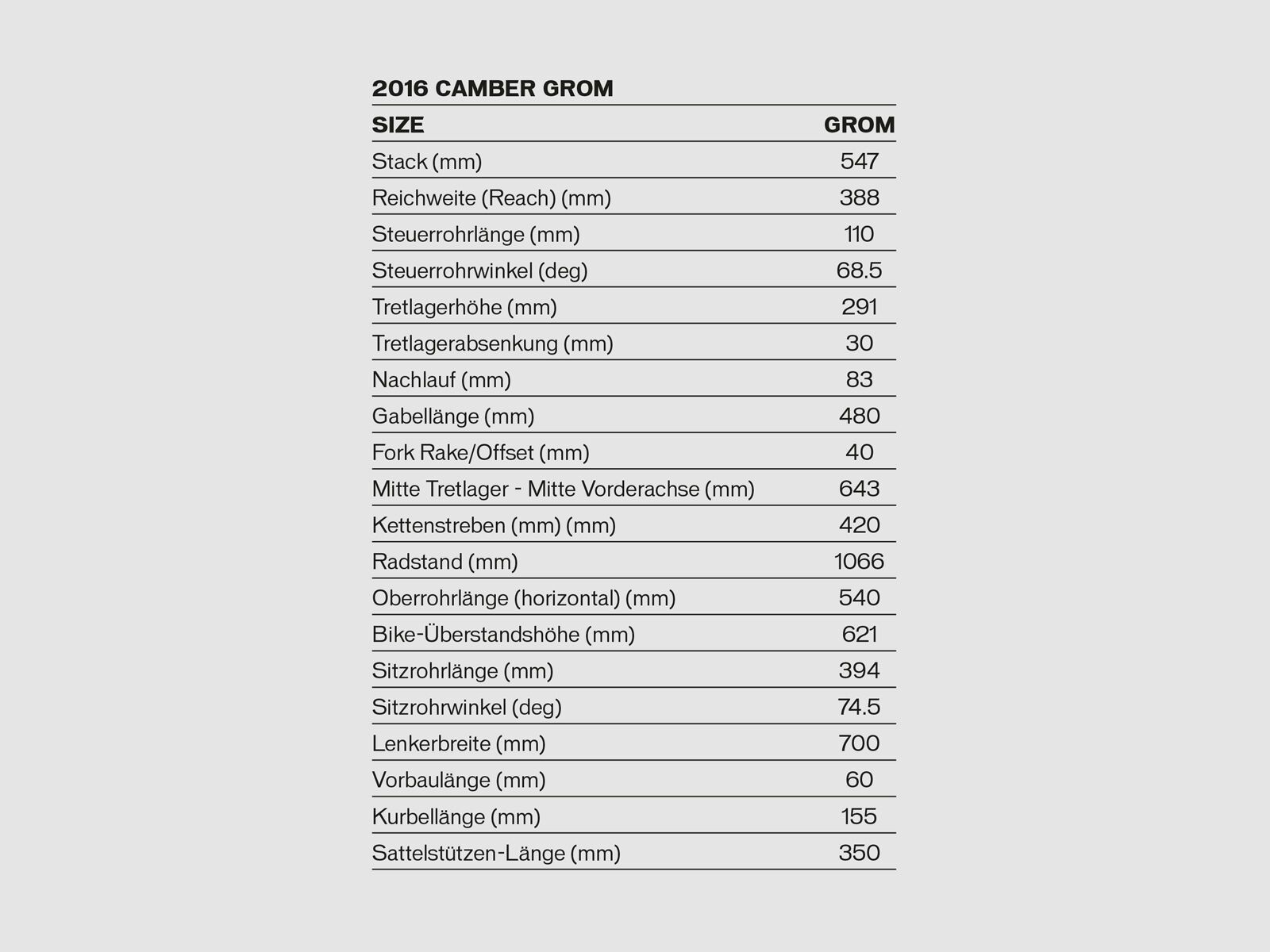 2016 CAMBER GROM

| SIZE | GROM |
|---|---|
| Stack (mm) | 547 |
| Reichweite (Reach) (mm) | 388 |
| Steuerrohrlänge (mm) | 110 |
| Steuerrohrwinkel (deg) | 68.5 |
| Tretlagerhöhe (mm) | 291 |
| Tretlagerabsenkung (mm) | 30 |
| Nachlauf (mm) | 83 |
| Gabellänge (mm) | 480 |
| Fork Rake/Offset (mm) | 40 |
| Mitte Tretlager - Mitte Vorderachse (mm) | 643 |
| Kettenstreben (mm) (mm) | 420 |
| Radstand (mm) | 1066 |
| Oberrohrlänge (horizontal) (mm) | 540 |
| Bike-Überstandshöhe (mm) | 621 |
| Sitzrohrlänge (mm) | 394 |
| Sitzrohrwinkel (deg) | 74.5 |
| Lenkerbreite (mm) | 700 |
| Vorbaulänge (mm) | 60 |
| Kurbellänge (mm) | 155 |
| Sattelstützen-Länge (mm) | 350 |